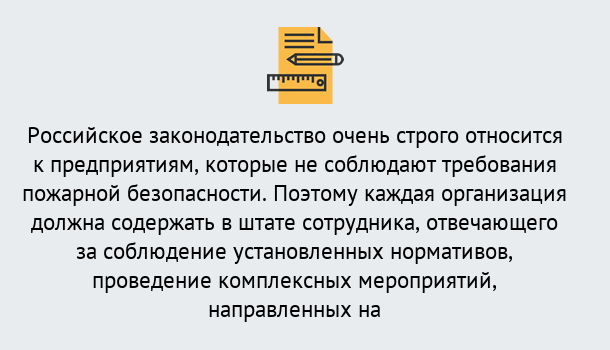 Российское законодательство очень строго относится к предприятиям, которые не соблюдают требования пожарной безопасности. Поэтому каждая организация должна содержать в штате сотрудника, отвечающего за соблюдение установленных нормативов, проведение комплексных мероприятий, направленных на